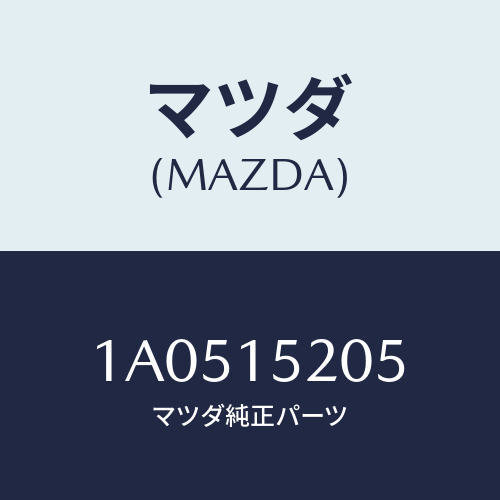 マツダ
(MAZDA)

1A0515205
マツダ純正パーツ